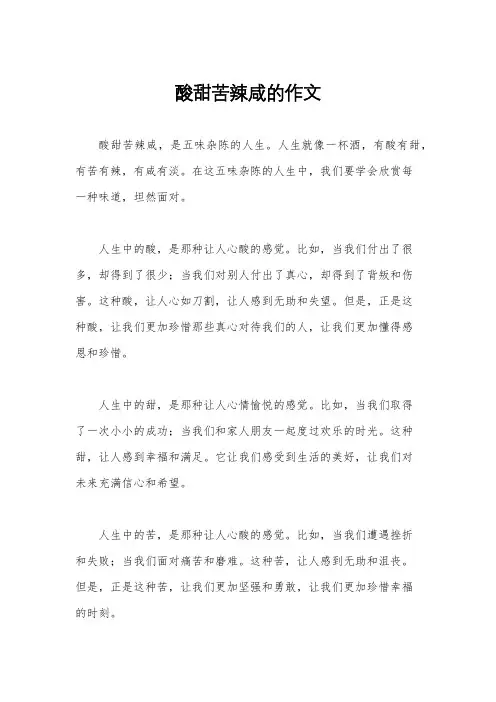 酸甜苦辣咸的作文

酸甜苦辣咸，是五味杂陈的人生。人生就像一杯酒，有酸有甜，有苦有辣，有咸有淡。在这五味杂陈的人生中，我们要学会欣赏每一种味道，坦然面对。

人生中的酸，是那种让人心酸的感觉。比如，当我们付出了很多，却得到了很少；当我们对别人付出了真心，却得到了背叛和伤害。这种酸，让人心如刀割，让人感到无助和失望。但是，正是这种酸，让我们更加珍惜那些真心对待我们的人，让我们更加懂得感恩和珍惜。

人生中的甜，是那种让人心情愉悦的感觉。比如，当我们取得了一次小小的成功；当我们和家人朋友一起度过欢乐的时光。这种甜，让人感到幸福和满足。它让我们感受到生活的美好，让我们对未来充满信心和希望。

人生中的苦，是那种让人心酸的感觉。比如，当我们遭遇挫折和失败；当我们面对痛苦和磨难。这种苦，让人感到无助和沮丧。但是，正是这种苦，让我们更加坚强和勇敢，让我们更加珍惜幸福的时刻。